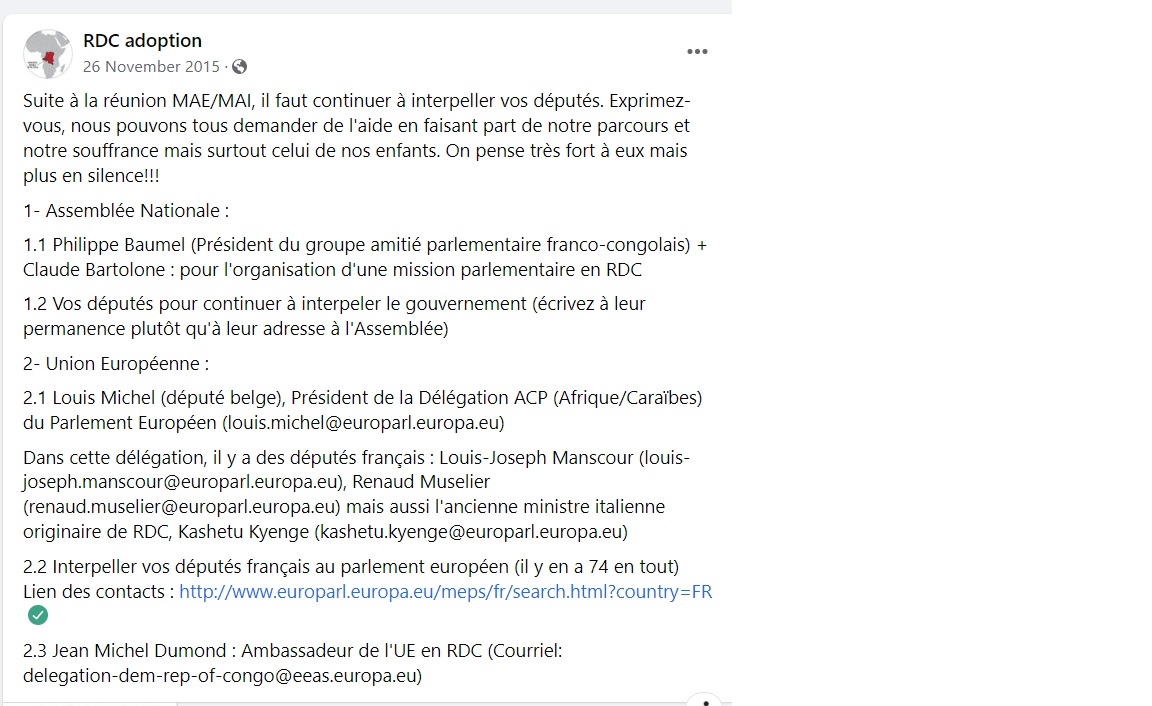 RDC adoption
26 November 2015 ·

Suite à la réunion MAE/MAI, il faut continuer à interpeller vos députés. Exprimez-vous, nous pouvons tous demander de l'aide en faisant part de notre parcours et notre souffrance mais surtout celui de nos enfants. On pense très fort à eux mais plus en silence!!!

1- Assemblée Nationale :

1.1 Philippe Baumel (Président du groupe amitié parlementaire franco-congolais) + Claude Bartolone : pour l'organisation d'une mission parlementaire en RDC

1.2 Vos députés pour continuer à interpeler le gouvernement (écrivez à leur permanence plutôt qu'à leur adresse à l'Assemblée)

2- Union Européenne :

2.1 Louis Michel (député belge), Président de la Délégation ACP (Afrique/Caraïbes) du Parlement Européen (louis.michel@europarl.europa.eu)

Dans cette délégation, il y a des députés français : Louis-Joseph Manscour (louis-joseph.manscour@europarl.europa.eu), Renaud Muselier (renaud.muselier@europarl.europa.eu) mais aussi l'ancienne ministre italienne originaire de RDC, Kashetu Kyenge (kashetu.kyenge@europarl.europa.eu)

2.2 Interpeller vos députés français au parlement européen (il y en a 74 en tout) Lien des contacts : http://www.europarl.europa.eu/meps/fr/search.html?country=FR

2.3 Jean Michel Dumond : Ambassadeur de l'UE en RDC (Courriel: delegation-dem-rep-of-congo@eeas.europa.eu)